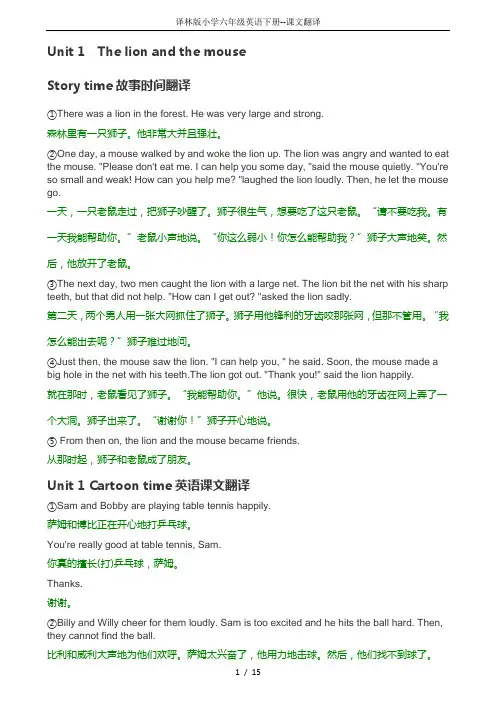 译林版小学六年级英语下册--课文翻译

Unit 1 The lion and the mouse

Story time 故事时间翻译

①There was a lion in the forest. He was very large and strong.

森林里有一只狮子。他非常大并且强壮。

②One day, a mouse walked by and woke the lion up. The lion was angry and wanted to eat the mouse. "Please don't eat me. I can help you some day, "said the mouse quietly. "You're so small and weak! How can you help me? "laughed the lion loudly. Then, he let the mouse go.

一天，一只老鼠走过，把狮子吵醒了。狮子很生气，想要吃了这只老鼠。“请不要吃我。有一天我能帮助你。”老鼠小声地说。“你这么弱小！你怎么能帮助我？”狮子大声地笑。然后，他放开了老鼠。

③The next day, two men caught the lion with a large net. The lion bit the net with his sharp teeth, but that did not help. "How can I get out? "asked the lion sadly.

第二天，两个男人用一张大网抓住了狮子。狮子用他锋利的牙齿咬那张网，但那不管用。“我怎么能出去呢？”狮子难过地问。

④Just then, the mouse saw the lion. "I can help you, " he said. Soon, the mouse made a big hole in the net with his teeth.The lion got out. "Thank you!" said the lion happily.

就在那时，老鼠看见了狮子。“我能帮助你。”他说。很快，老鼠用他的牙齿在网上弄了一个大洞。狮子出来了。“谢谢你！”狮子开心地说。

⑤ From then on, the lion and the mouse became friends.

从那时起，狮子和老鼠成了朋友。

Unit 1 Cartoon time 英语课文翻译

①Sam and Bobby are playing table tennis happily.

萨姆和博比正在开心地打乒乓球。

You're really good at table tennis, Sam.

你真的擅长(打)乒乓球，萨姆。

Thanks.

谢谢。

②Billy and Willy cheer for them loudly. Sam is too excited and he hits the ball hard. Then, they cannot find the ball.

比利和威利大声地为他们欢呼。萨姆太兴奋了，他用力地击球。然后，他们找不到球了。

1 / 15